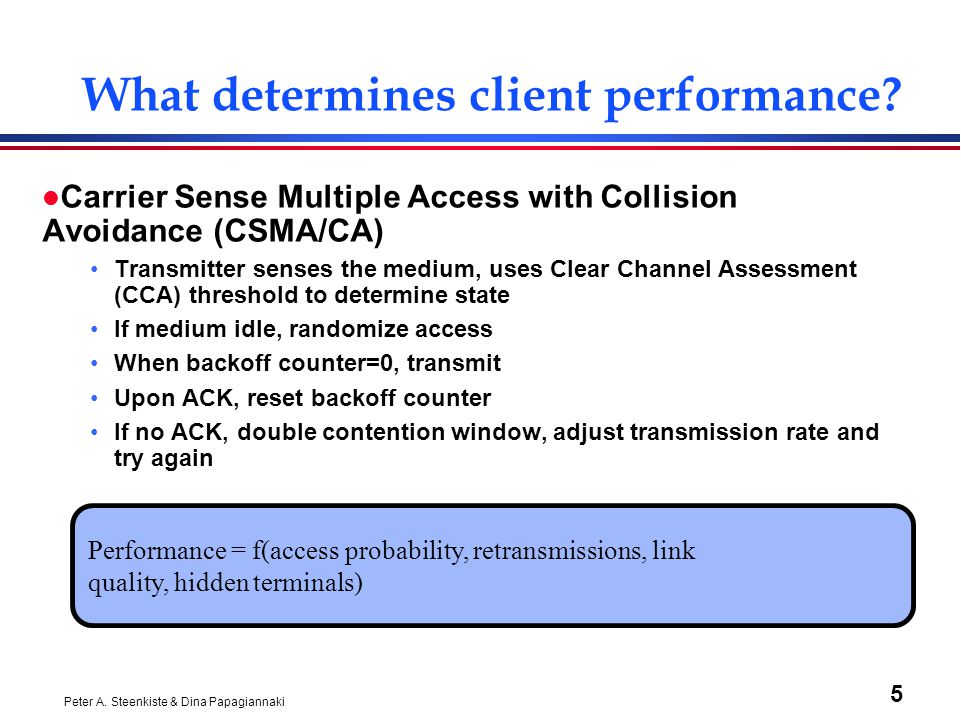 What determines client performance?

●Carrier Sense Multiple Access with Collision Avoidance (CSMA/CA)

• Transmitter senses the medium, uses Clear Channel Assessment (CCA) threshold to determine state
• If medium idle, randomize access
• When backoff counter=0, transmit
• Upon ACK, reset backoff counter
• If no ACK, double contention window, adjust transmission rate and try again

Performance = f(access probability, retransmissions, link quality, hidden terminals)

Peter A. Steenkiste & Dina Papagiannaki

5